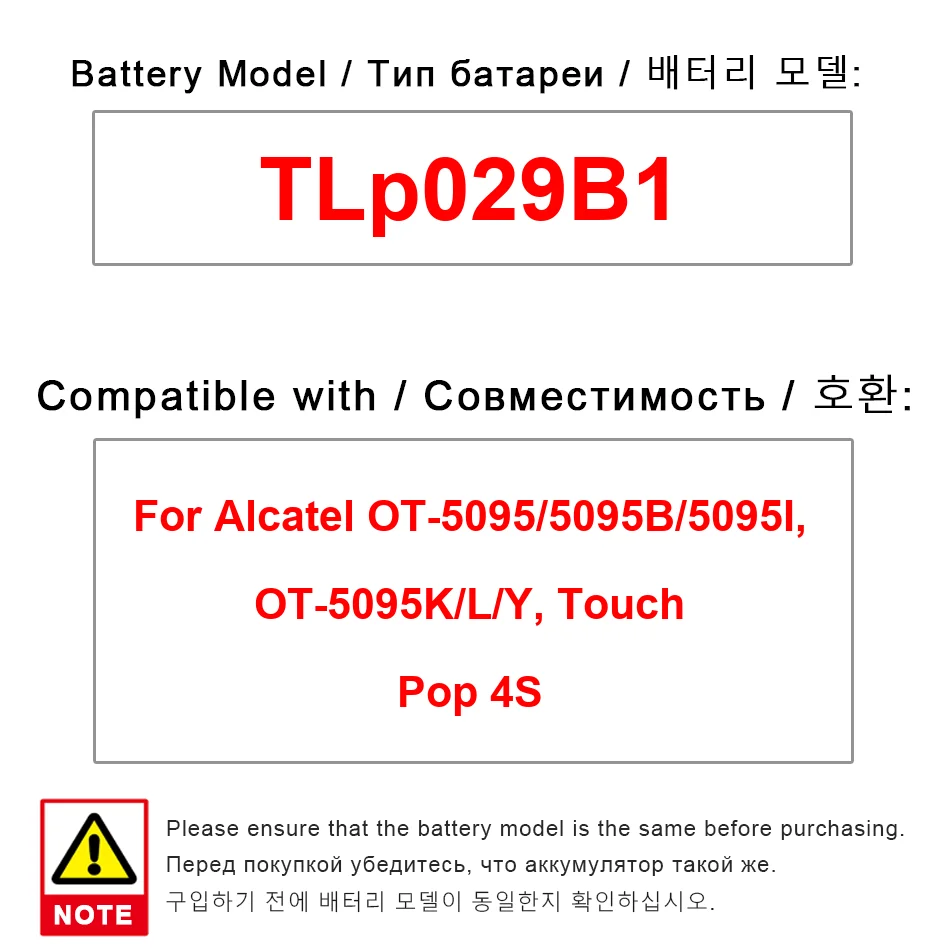 Battery Model / Тип батареи / 배터리 모델:

TLp029B1

Compatible with / Совместимость / 호환:

For Alcatel OT-5095/5095B/5095I, OT-5095K/L/Y, Touch Pop 4S

NOTE

Please ensure that the battery model is the same before purchasing.

Перед покупкой убедитесь, что аккумулятор такой же.

구입하기 전에 배터리 모델이 동일한지 확인하십시오.